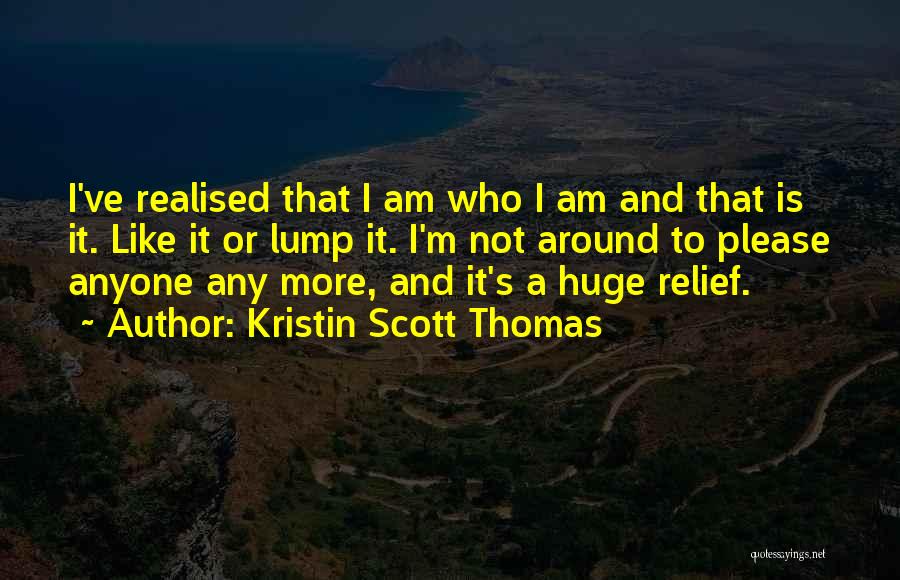 I've realised that I am who I am and that is it. Like it or lump it. I'm not around to please anyone any more, and it's a huge relief.

~ Author: Kristin Scott Thomas

quotessayings.net